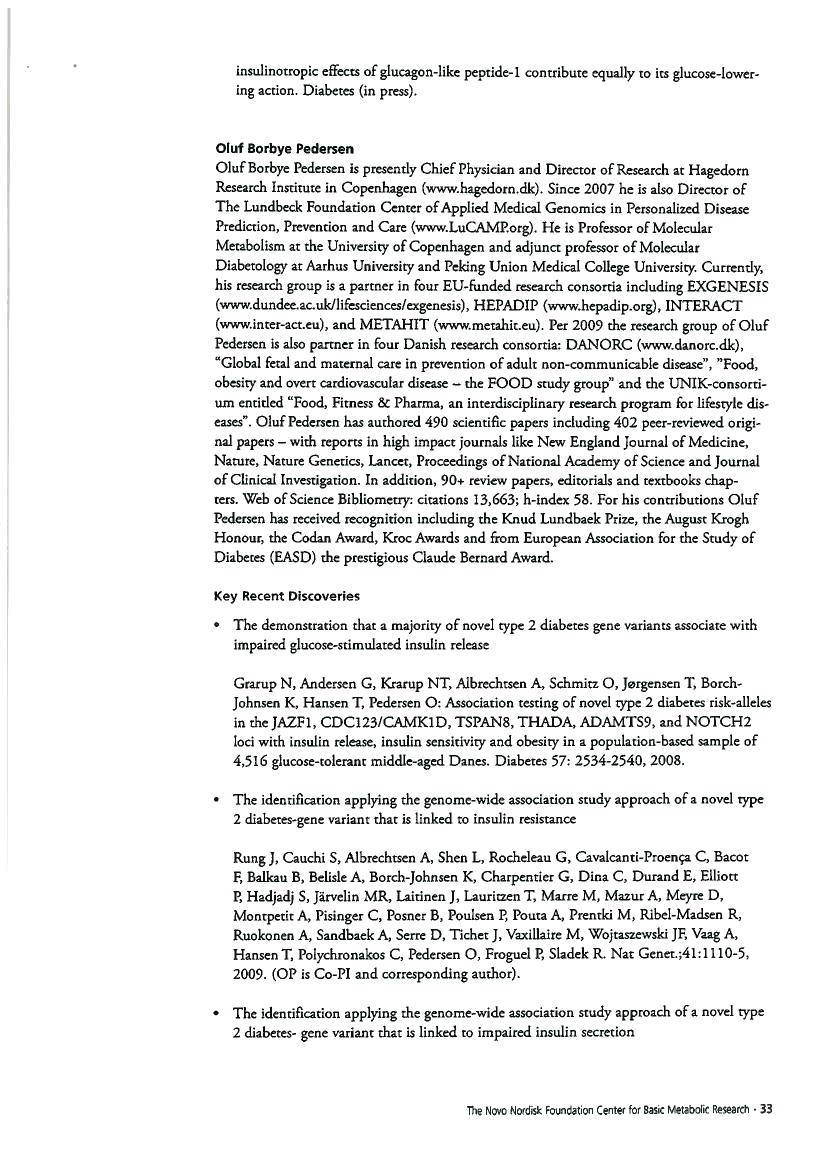 insulinotropic effects of glucagon-like peptide-1 contribute equally to its glucose-lowering action. Diabetes (in press).

Oluf Borbye Pedersen
Oluf Borbye Pedersen is presently Chief Physician and Director of Research at Hagedorn Research Institute in Copenhagen (www.hagedorn.dk). Since 2007 he is also Director of The Lundbeck Foundation Center of Applied Medical Genomics in Personalized Disease Prediction, Prevention and Care (www.LuCAMP.org). He is Professor of Molecular Metabolism at the University of Copenhagen and adjunct professor of Molecular Diabetology at Aarhus University and Peking Union Medical College University. Currently, his research group is a partner in four EU-funded research consortia including EXGENESIS (www.dundee.ac.uk/lifesciences/exgenesis), HEPADIP (www.hepadip.org), INTERACT (www.inter-act.eu), and METAHIT (www.metahit.eu). Per 2009 the research group of Oluf Pedersen is also partner in four Danish research consortia: DANORC (www.danorc.dk), "Global fetal and maternal care in prevention of adult non-communicable disease", "Food, obesity and overt cardiovascular disease – the FOOD study group" and the UNIK-consortium entitled "Food, Fitness & Pharma, an interdisciplinary research program for lifestyle diseases". Oluf Pedersen has authored 490 scientific papers including 402 peer-reviewed original papers – with reports in high impact journals like New England Journal of Medicine, Nature, Nature Genetics, Lancet, Proceedings of National Academy of Science and Journal of Clinical Investigation. In addition, 90+ review papers, editorials and textbooks chapters. Web of Science Bibliometry: citations 13,663; h-index 58. For his contributions Oluf Pedersen has received recognition including the Knud Lundbaek Prize, the August Krogh Honour, the Codan Award, Kroc Awards and from European Association for the Study of Diabetes (EASD) the prestigious Claude Bernard Award.

Key Recent Discoveries

• The demonstration that a majority of novel type 2 diabetes gene variants associate with impaired glucose-stimulated insulin release

Grarup N, Andersen G, Krarup NT, Albrechtsen A, Schmitz O, Jørgensen T, Borch-Johnsen K, Hansen T, Pedersen O: Association testing of novel type 2 diabetes risk-alleles in the JAZF1, CDC123/CAMK1D, TSPAN8, THADA, ADAMTS9, and NOTCH2 loci with insulin release, insulin sensitivity and obesity in a population-based sample of 4,516 glucose-tolerant middle-aged Danes. Diabetes 57: 2534-2540, 2008.

• The identification applying the genome-wide association study approach of a novel type 2 diabetes-gene variant that is linked to insulin resistance

Rung J, Cauchi S, Albrechtsen A, Shen L, Rocheleau G, Cavalcanti-Proença C, Bacot F, Balkau B, Belisle A, Borch-Johnsen K, Charpentier G, Dina C, Durand E, Elliott P, Hadjadj S, Järvelin MR, Laitinen J, Lauritzen T, Marre M, Mazur A, Meyre D, Montpetit A, Pisinger C, Posner B, Poulsen P, Pouta A, Prentki M, Ribel-Madsen R, Ruokonen A, Sandbaek A, Serre D, Tichet J, Vaxillaire M, Wojtaszewski JF, Vaag A, Hansen T, Polychronakos C, Pedersen O, Froguel P, Sladek R. Nat Genet.;41:1110-5, 2009. (OP is Co-PI and corresponding author).

• The identification applying the genome-wide association study approach of a novel type 2 diabetes- gene variant that is linked to impaired insulin secretion

The Novo Nordisk Foundation Center for Basic Metabolic Research · 33